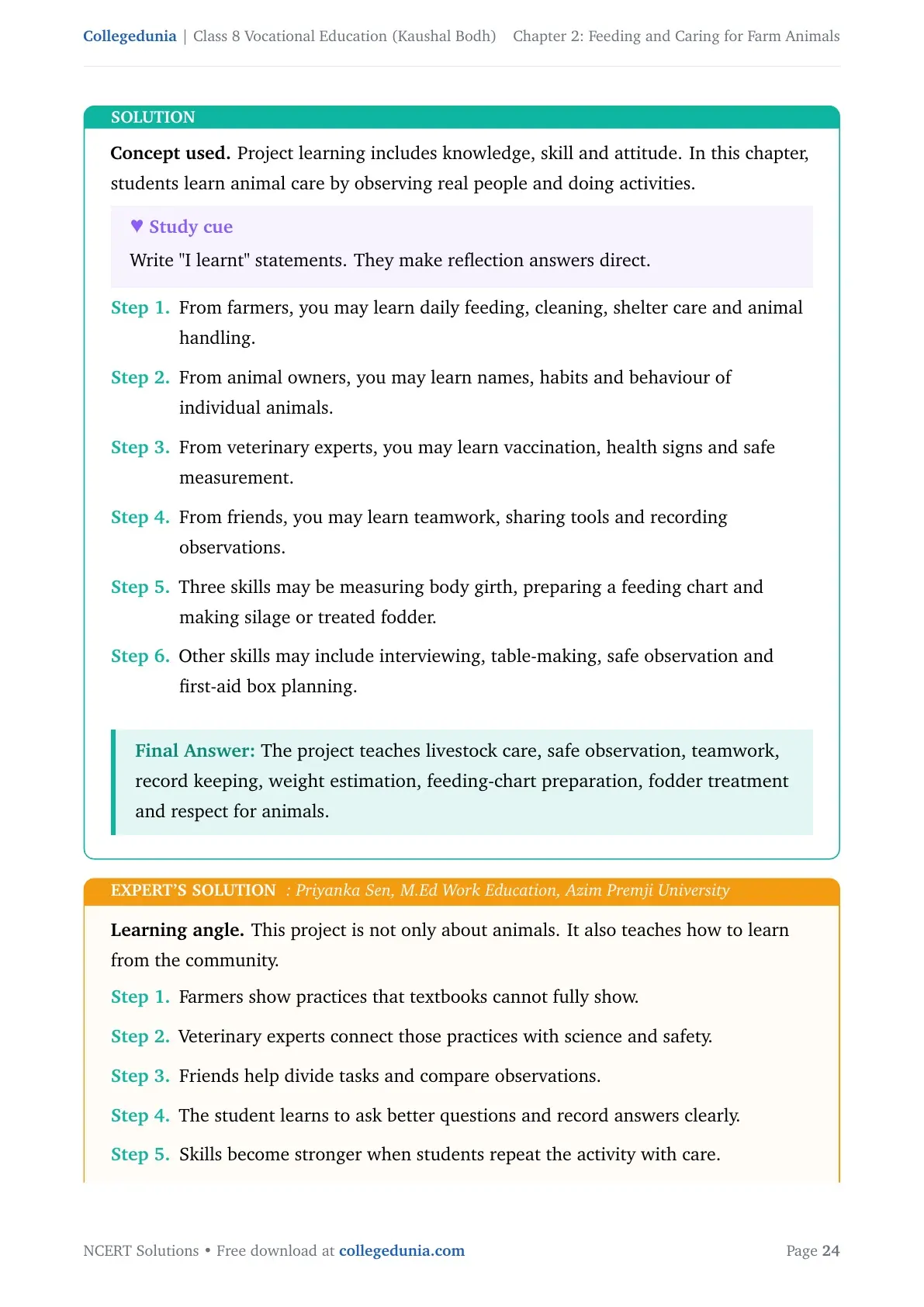 Collegedunia | Class 8 Vocational Education (Kaushal Bodh) Chapter 2: Feeding and Caring for Farm Animals

SOLUTION

Concept used. Project learning includes knowledge, skill and attitude. In this chapter, students learn animal care by observing real people and doing activities.

♥ Study cue

Write "I learnt" statements. They make reflection answers direct.

Step 1. From farmers, you may learn daily feeding, cleaning, shelter care and animal handling.

Step 2. From animal owners, you may learn names, habits and behaviour of individual animals.

Step 3. From veterinary experts, you may learn vaccination, health signs and safe measurement.

Step 4. From friends, you may learn teamwork, sharing tools and recording observations.

Step 5. Three skills may be measuring body girth, preparing a feeding chart and making silage or treated fodder.

Step 6. Other skills may include interviewing, table-making, safe observation and first-aid box planning.

Final Answer: The project teaches livestock care, safe observation, teamwork, record keeping, weight estimation, feeding-chart preparation, fodder treatment and respect for animals.

EXPERT'S SOLUTION : Priyanka Sen, M.Ed Work Education, Azim Premji University

Learning angle. This project is not only about animals. It also teaches how to learn from the community.

Step 1. Farmers show practices that textbooks cannot fully show.

Step 2. Veterinary experts connect those practices with science and safety.

Step 3. Friends help divide tasks and compare observations.

Step 4. The student learns to ask better questions and record answers clearly.

Step 5. Skills become stronger when students repeat the activity with care.

NCERT Solutions • Free download at collegedunia.com

Page 24